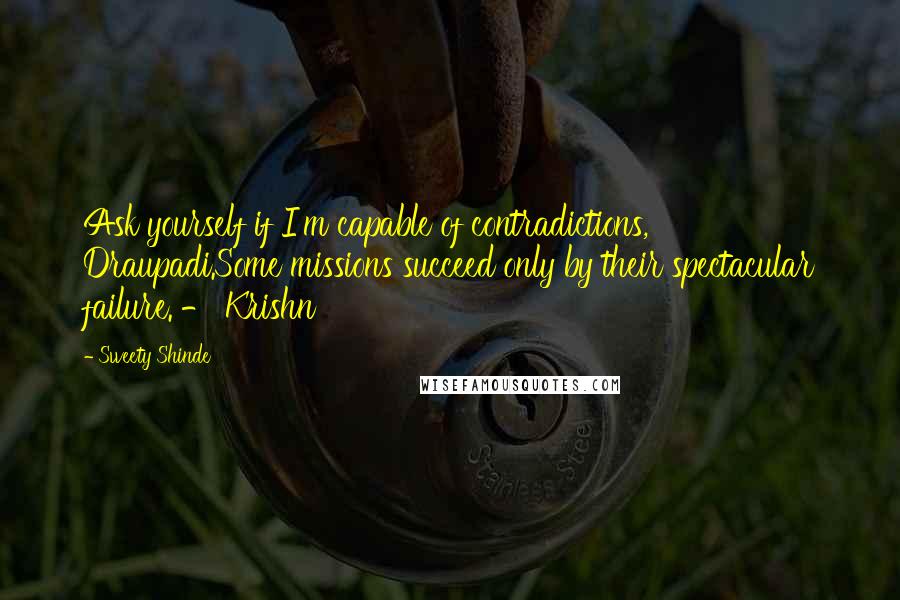 Ask yourself if I'm capable of contradictions, Draupadi.Some missions succeed only by their spectacular failure. - Krishn

- Sweety Shinde

WISEFAMOUSQUOTES.COM

Stainless Stee